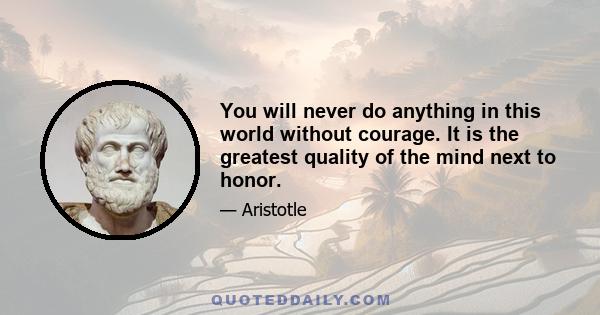 You will never do anything in this world without courage. It is the greatest quality of the mind next to honor.

— Aristotle

QUOTEDDAILY.COM